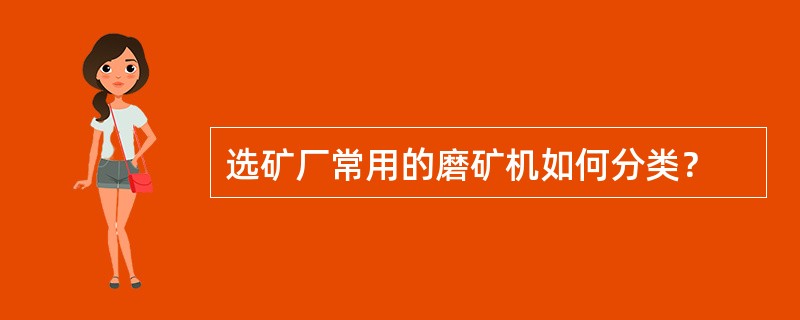 选矿厂常用的磨矿机如何分类？